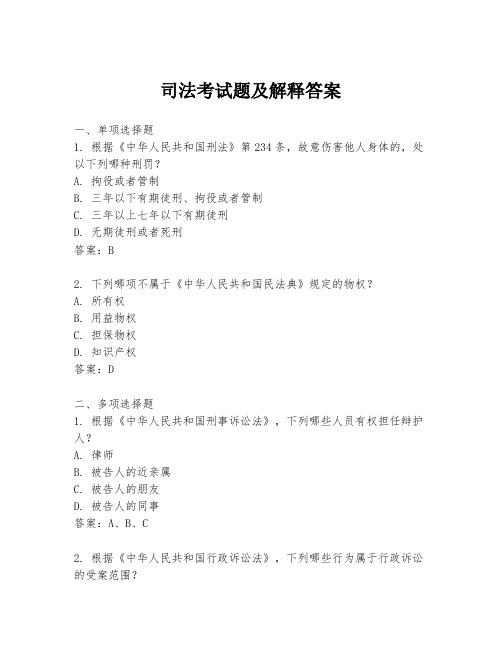 司法考试题及解释答案

一、单项选择题
1. 根据《中华人民共和国刑法》第234条，故意伤害他人身体的，处以下列哪种刑罚？
A. 拘役或者管制
B. 三年以下有期徒刑、拘役或者管制
C. 三年以上七年以下有期徒刑
D. 无期徒刑或者死刑
答案：B

2. 下列哪项不属于《中华人民共和国民法典》规定的物权？
A. 所有权
B. 用益物权
C. 担保物权
D. 知识产权
答案：D

二、多项选择题
1. 根据《中华人民共和国刑事诉讼法》，下列哪些人员有权担任辩护人？
A. 律师
B. 被告人的近亲属
C. 被告人的朋友
D. 被告人的同事
答案：A、B、C

2. 根据《中华人民共和国行政诉讼法》，下列哪些行为属于行政诉讼的受案范围？